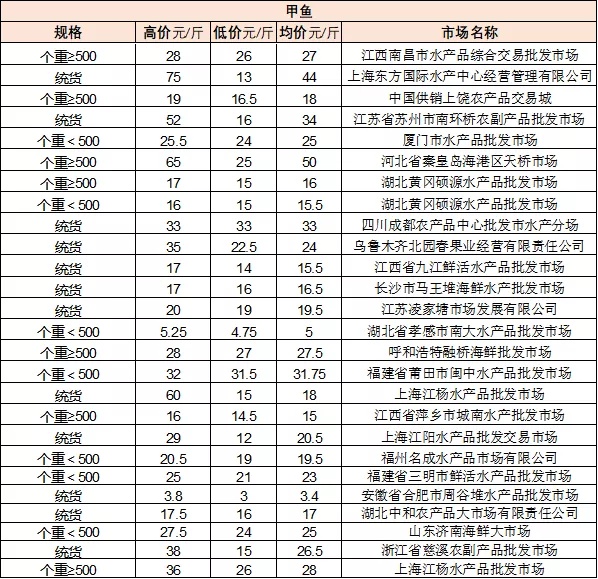 甲鱼

| 规格 | 高价元/斤 | 低价元/斤 | 均价元/斤 | 市场名称 |
|---|---|---|---|---|
| 个重≥500 | 28 | 26 | 27 | 江西南昌市水产品综合交易批发市场 |
| 统货 | 75 | 13 | 44 | 上海东方国际水产中心经营管理有限公司 |
| 个重≥500 | 19 | 16.5 | 18 | 中国供销上饶农产品交易城 |
| 统货 | 52 | 16 | 34 | 江苏省苏州市南环桥农副产品批发市场 |
| 个重＜500 | 25.5 | 24 | 25 | 厦门市水产品批发市场 |
| 个重≥500 | 65 | 25 | 50 | 河北省秦皇岛海港区天桥市场 |
| 个重≥500 | 17 | 15 | 16 | 湖北黄冈硕源水产品批发市场 |
| 个重＜500 | 16 | 15 | 15.5 | 湖北黄冈硕源水产品批发市场 |
| 统货 | 33 | 33 | 33 | 四川成都农产品中心批发市水产分场 |
| 统货 | 35 | 22.5 | 24 | 乌鲁木齐北园春果业经营有限责任公司 |
| 统货 | 17 | 14 | 15.5 | 江西省九江鲜活水产品批发市场 |
| 统货 | 17 | 16 | 16.5 | 长沙市马王堆海鲜水产批发市场 |
| 统货 | 20 | 19 | 19.5 | 江苏凌家塘市场发展有限公司 |
| 个重＜500 | 5.25 | 4.75 | 5 | 湖北省孝感市南大水产品批发市场 |
| 个重≥500 | 28 | 27 | 27.5 | 呼和浩特融桥海鲜批发市场 |
| 个重＜500 | 32 | 31.5 | 31.75 | 福建省莆田市闽中水产品批发市场 |
| 统货 | 60 | 15 | 18 | 上海江杨水产品批发市场 |
| 个重≥500 | 16 | 14.5 | 15 | 江西省萍乡市城南水产批发市场 |
| 统货 | 29 | 12 | 20.5 | 上海江阳水产品批发交易市场 |
| 个重＜500 | 20.5 | 19 | 19.5 | 福州名成水产品市场有限公司 |
| 个重＜500 | 25 | 21 | 23 | 福建省三明市鲜活水产品批发市场 |
| 统货 | 3.8 | 3 | 3.4 | 安徽省合肥市周谷堆水产品批发市场 |
| 统货 | 17.5 | 16 | 17 | 湖北中和农产品大市场有限责任公司 |
| 个重＜500 | 27.5 | 24 | 25 | 山东济南海鲜大市场 |
| 统货 | 38 | 15 | 26.5 | 浙江省慈溪农副产品批发市场 |
| 个重≥500 | 36 | 26 | 28 | 上海江杨水产品批发市场 |